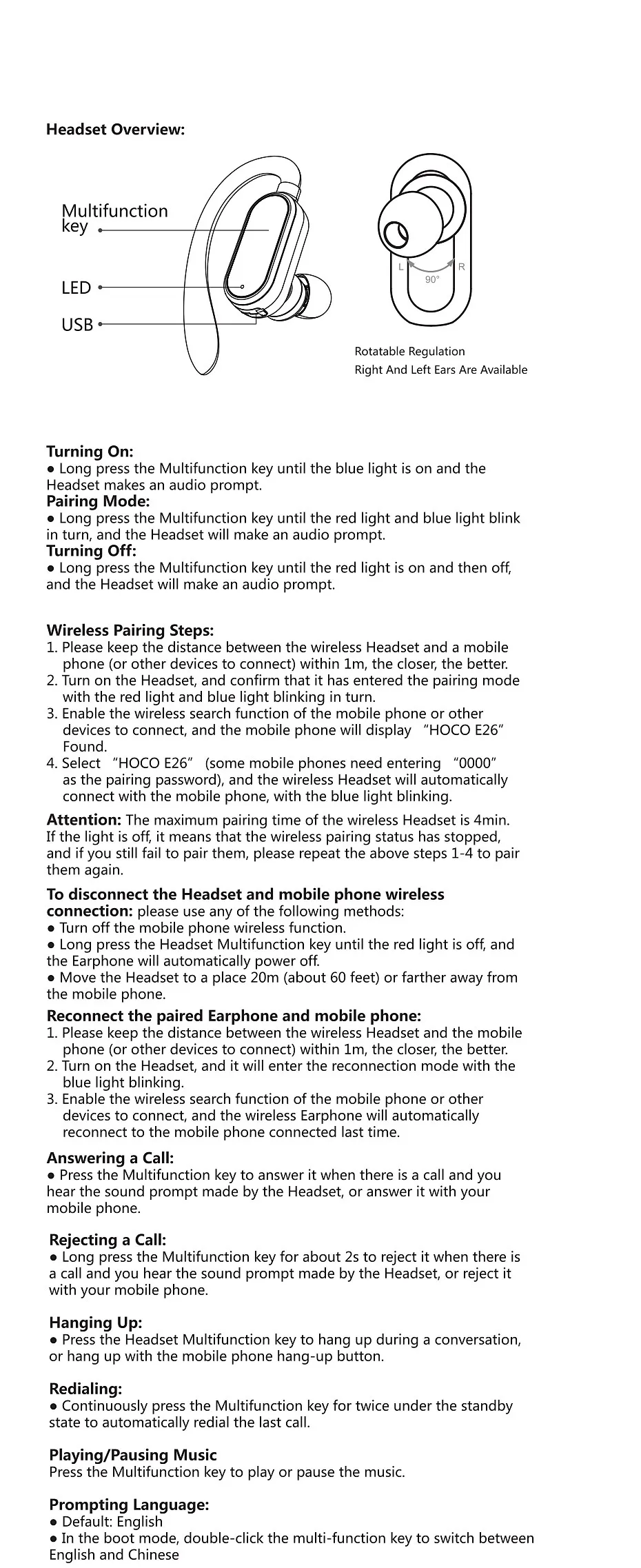 Headset Overview:

Multifunction key

LED

USB

L
R
90°

Rotatable Regulation
Right And Left Ears Are Available

Turning On:
• Long press the Multifunction key until the blue light is on and the Headset makes an audio prompt.

Pairing Mode:
• Long press the Multifunction key until the red light and blue light blink in turn, and the Headset will make an audio prompt.

Turning Off:
• Long press the Multifunction key until the red light is on and then off, and the Headset will make an audio prompt.

Wireless Pairing Steps:
1. Please keep the distance between the wireless Headset and a mobile phone (or other devices to connect) within 1m, the closer, the better.
2. Turn on the Headset, and confirm that it has entered the pairing mode with the red light and blue light blinking in turn.
3. Enable the wireless search function of the mobile phone or other devices to connect, and the mobile phone will display "HOCO E26" Found.
4. Select "HOCO E26" (some mobile phones need entering "0000" as the pairing password), and the wireless Headset will automatically connect with the mobile phone, with the blue light blinking.

Attention: The maximum pairing time of the wireless Headset is 4min. If the light is off, it means that the wireless pairing status has stopped, and if you still fail to pair them, please repeat the above steps 1-4 to pair them again.

To disconnect the Headset and mobile phone wireless connection: please use any of the following methods:
• Turn off the mobile phone wireless function.
• Long press the Headset Multifunction key until the red light is off, and the Earphone will automatically power off.
• Move the Headset to a place 20m (about 60 feet) or farther away from the mobile phone.

Reconnect the paired Earphone and mobile phone:
1. Please keep the distance between the wireless Headset and the mobile phone (or other devices to connect) within 1m, the closer, the better.
2. Turn on the Headset, and it will enter the reconnection mode with the blue light blinking.
3. Enable the wireless search function of the mobile phone or other devices to connect, and the wireless Earphone will automatically reconnect to the mobile phone connected last time.

Answering a Call:
• Press the Multifunction key to answer it when there is a call and you hear the sound prompt made by the Headset, or answer it with your mobile phone.

Rejecting a Call:
• Long press the Multifunction key for about 2s to reject it when there is a call and you hear the sound prompt made by the Headset, or reject it with your mobile phone.

Hanging Up:
• Press the Headset Multifunction key to hang up during a conversation, or hang up with the mobile phone hang-up button.

Redialing:
• Continuously press the Multifunction key for twice under the standby state to automatically redial the last call.

Playing/Pausing Music
Press the Multifunction key to play or pause the music.

Prompting Language:
• Default: English
• In the boot mode, double-click the multi-function key to switch between English and Chinese